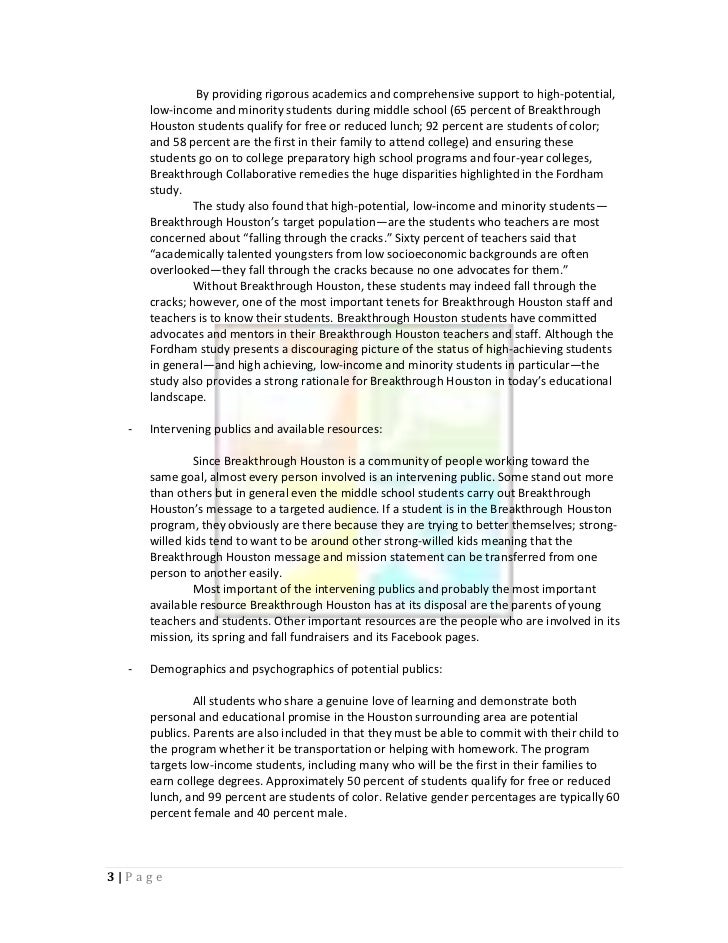 By providing rigorous academics and comprehensive support to high-potential, low-income and minority students during middle school (65 percent of Breakthrough Houston students qualify for free or reduced lunch; 92 percent are students of color; and 58 percent are the first in their family to attend college) and ensuring these students go on to college preparatory high school programs and four-year colleges, Breakthrough Collaborative remedies the huge disparities highlighted in the Fordham study.

The study also found that high-potential, low-income and minority students—Breakthrough Houston's target population—are the students who teachers are most concerned about "falling through the cracks." Sixty percent of teachers said that "academically talented youngsters from low socioeconomic backgrounds are often overlooked—they fall through the cracks because no one advocates for them."

Without Breakthrough Houston, these students may indeed fall through the cracks; however, one of the most important tenets for Breakthrough Houston staff and teachers is to know their students. Breakthrough Houston students have committed advocates and mentors in their Breakthrough Houston teachers and staff. Although the Fordham study presents a discouraging picture of the status of high-achieving students in general—and high achieving, low-income and minority students in particular—the study also provides a strong rationale for Breakthrough Houston in today's educational landscape.

- Intervening publics and available resources:

Since Breakthrough Houston is a community of people working toward the same goal, almost every person involved is an intervening public. Some stand out more than others but in general even the middle school students carry out Breakthrough Houston's message to a targeted audience. If a student is in the Breakthrough Houston program, they obviously are there because they are trying to better themselves; strong-willed kids tend to want to be around other strong-willed kids meaning that the Breakthrough Houston message and mission statement can be transferred from one person to another easily.

Most important of the intervening publics and probably the most important available resource Breakthrough Houston has at its disposal are the parents of young teachers and students. Other important resources are the people who are involved in its mission, its spring and fall fundraisers and its Facebook pages.

- Demographics and psychographics of potential publics:

All students who share a genuine love of learning and demonstrate both personal and educational promise in the Houston surrounding area are potential publics. Parents are also included in that they must be able to commit with their child to the program whether it be transportation or helping with homework. The program targets low-income students, including many who will be the first in their families to earn college degrees. Approximately 50 percent of students qualify for free or reduced lunch, and 99 percent are students of color. Relative gender percentages are typically 60 percent female and 40 percent male.

3 | P a g e